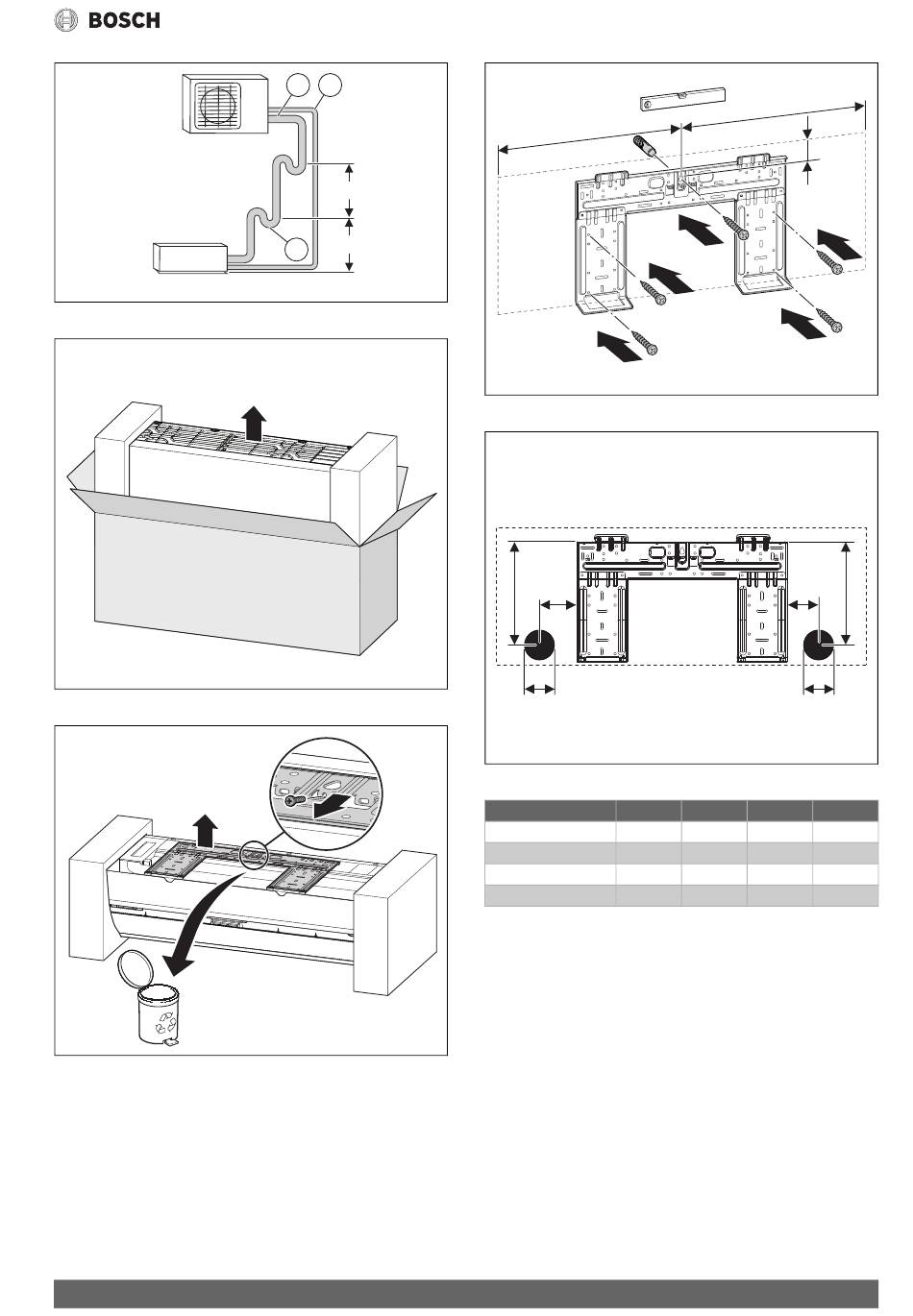 BOSCH